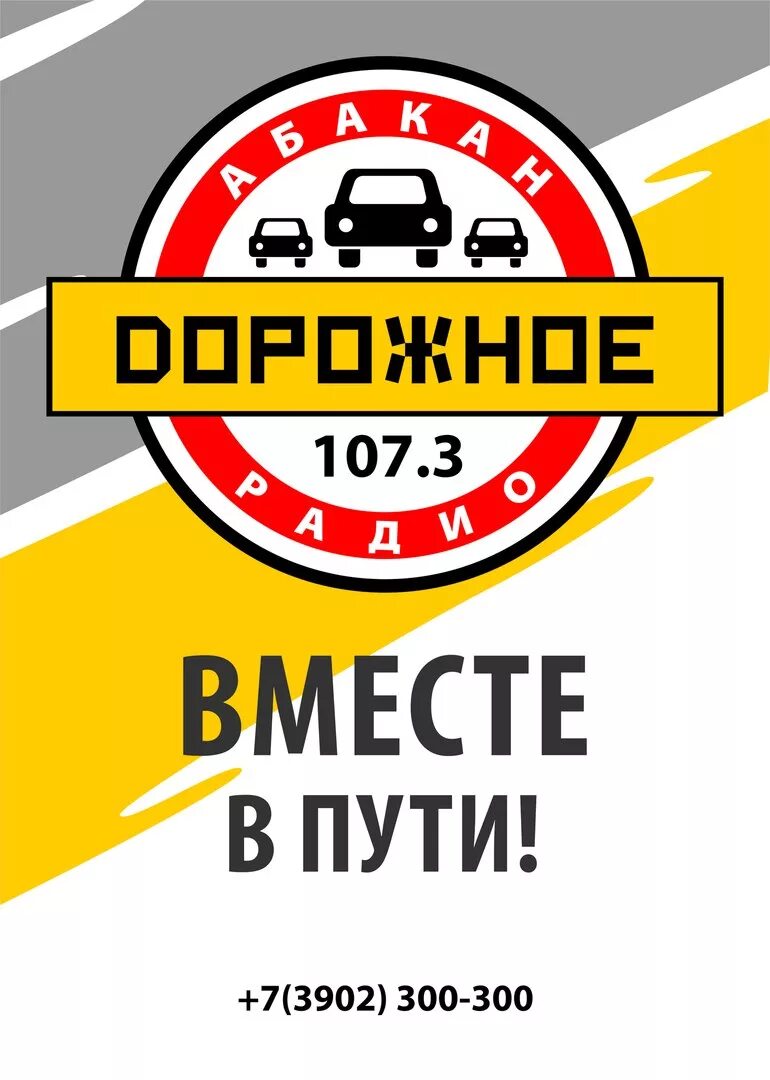 АБАКАН
ДОРОЖНОЕ
107.3
РАДИО

ВМЕСТЕ
В ПУТИ!

+7(3902) 300-300